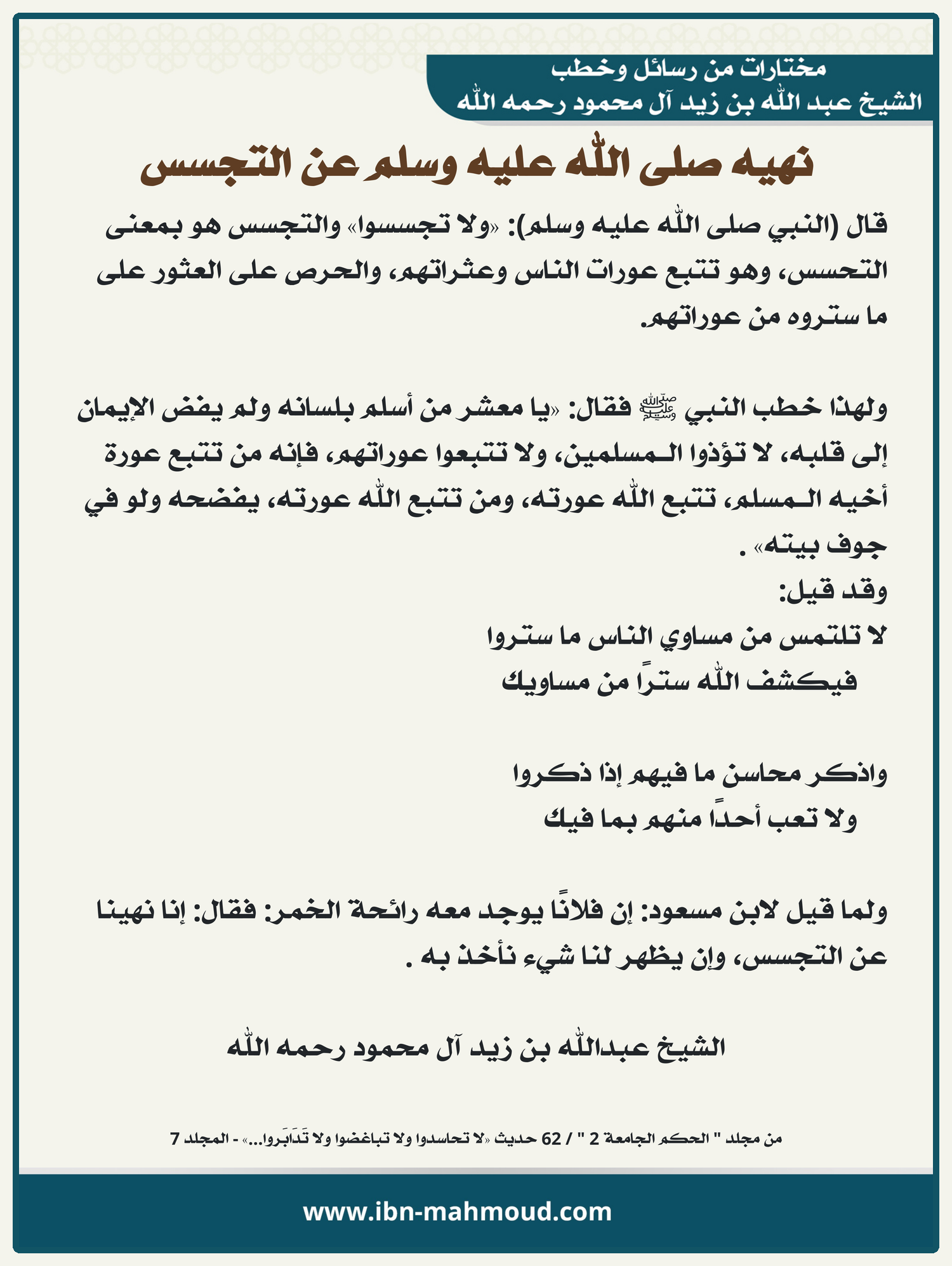 مختارات من رسائل وخطب
الشيخ عبد الله بن زيد آل محمود رحمه الله

نهيه صلى الله عليه وسلم عن التجسس

قال (النبي صلى الله عليه وسلم): «ولا تجسسوا» والتجسس هو بمعنى التحسس، وهو تتبع عورات الناس وعثراتهم، والحرص على العثور على ما ستروه من عوراتهم.

ولهذا خطب النبي ﷺ فقال: «يا معشر من أسلم بلسانه ولم يفض الإيمان إلى قلبه، لا تؤذوا المسلمين، ولا تتبعوا عوراتهم، فإنه من تتبع عورة أخيه المسلم، تتبع الله عورته، ومن تتبع الله عورته، يفضحه ولو في جوف بيته» .
وقد قيل:
لا تلتمس من مساوي الناس ما ستروا
فيكشف الله سترًا من مساويك

واذكر محاسن ما فيهم إذا ذكروا
ولا تعب أحدًا منهم بما فيك

ولما قيل لابن مسعود: إن فلانًا يوجد معه رائحة الخمر: فقال: إنا نهينا عن التجسس، وإن يظهر لنا شيء نأخذ به .

الشيخ عبدالله بن زيد آل محمود رحمه الله

من مجلد " الحكم الجامعة 2 " / 62 حديث «لا تحاسدوا ولا تباغضوا ولا تَدَابَروا...» - المجلد 7

www.ibn-mahmoud.com